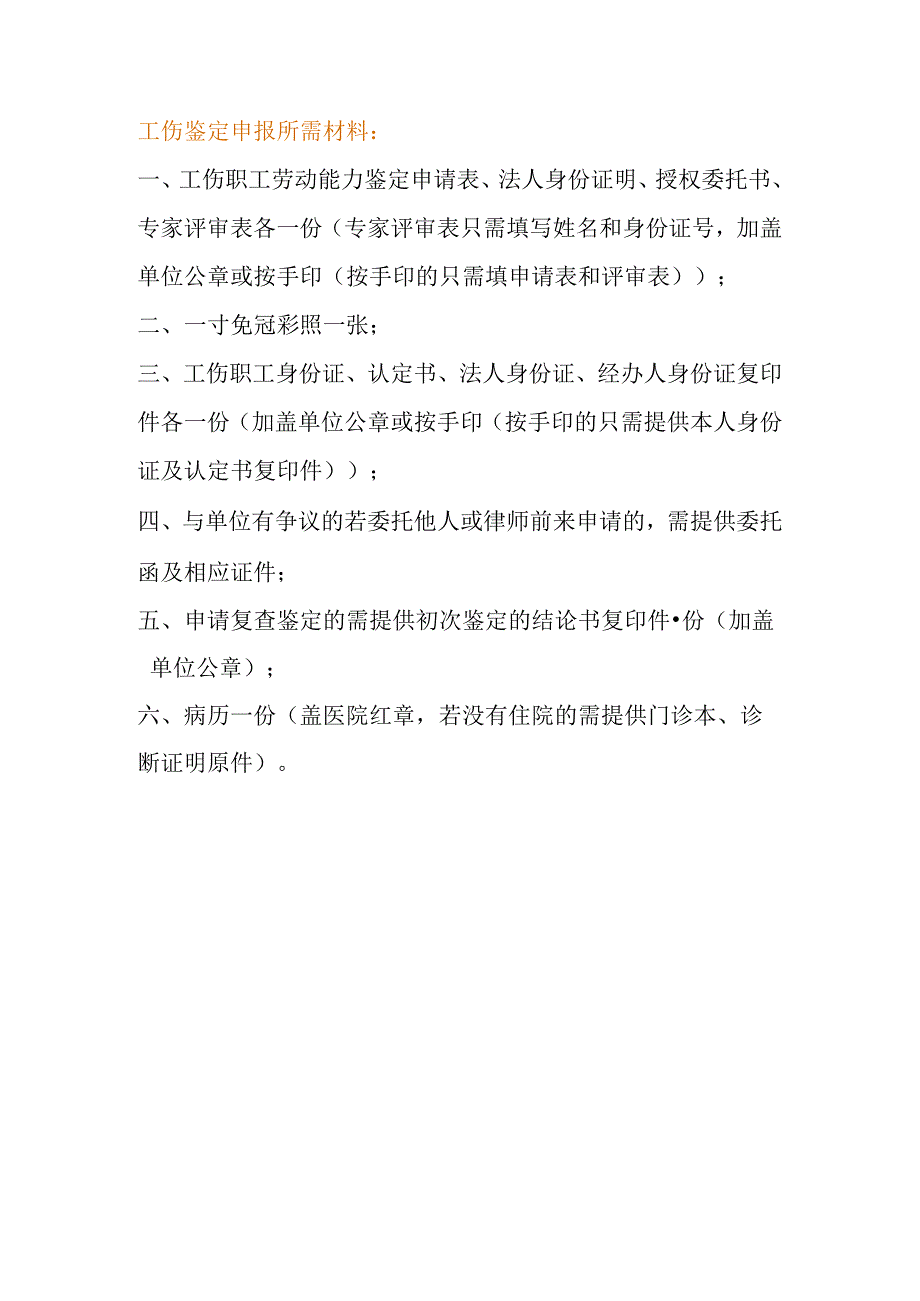 工伤鉴定申报所需材料：

一、工伤职工劳动能力鉴定申请表、法人身份证明、授权委托书、专家评审表各一份（专家评审表只需填写姓名和身份证号，加盖单位公章或按手印（按手印的只需填申请表和评审表））；

二、一寸免冠彩照一张；

三、工伤职工身份证、认定书、法人身份证、经办人身份证复印件各一份（加盖单位公章或按手印（按手印的只需提供本人身份证及认定书复印件））；

四、与单位有争议的若委托他人或律师前来申请的，需提供委托函及相应证件；

五、申请复查鉴定的需提供初次鉴定的结论书复印件•份（加盖单位公章）；

六、病历一份（盖医院红章，若没有住院的需提供门诊本、诊断证明原件）。